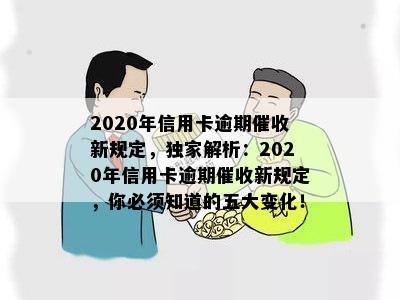 2020年信用卡逾期催收新规定，独家解析：2020年信用卡逾期催收新规定，你必须知道的五大变化！